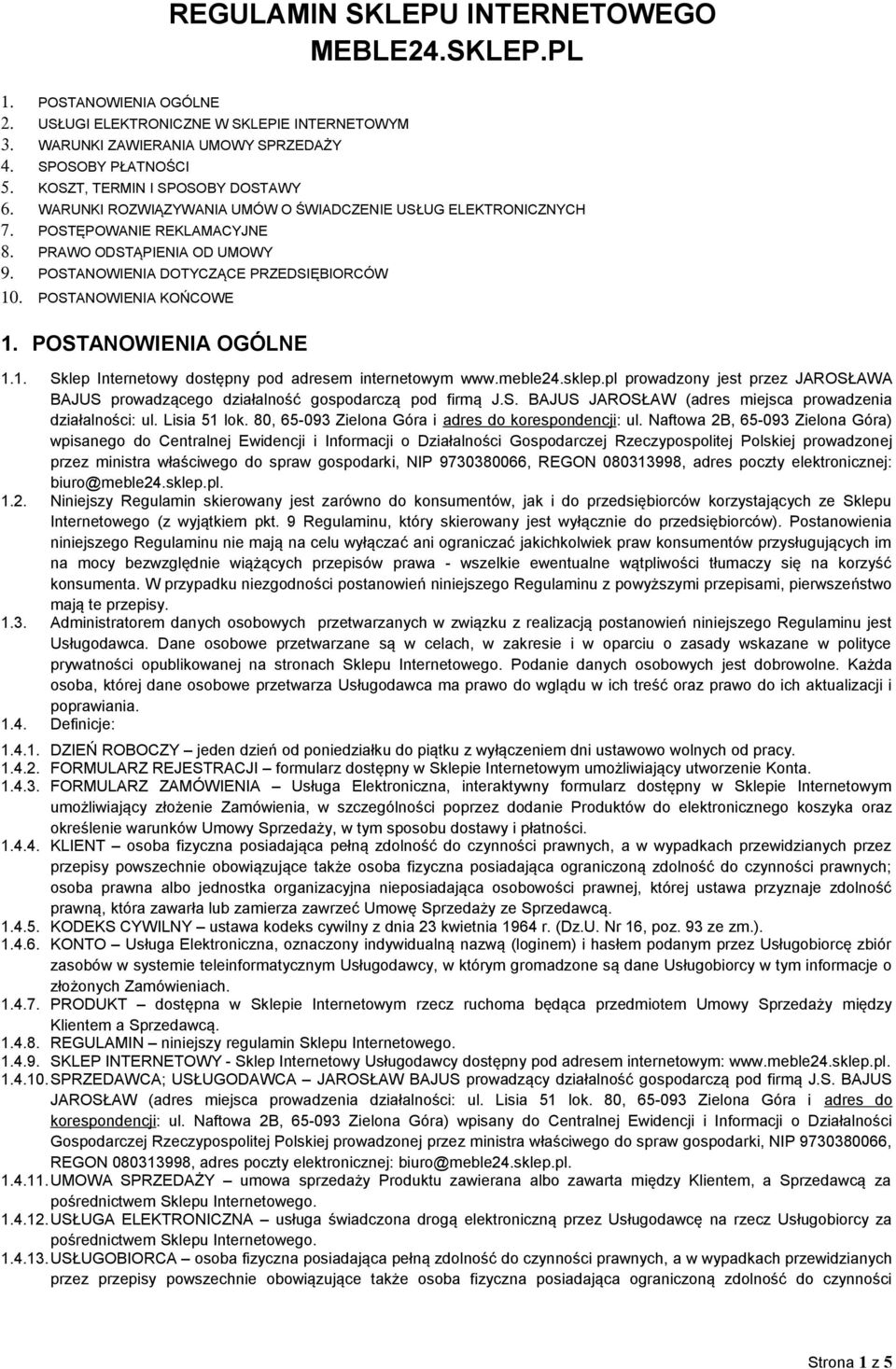 REGULAMIN SKLEPU INTERNETOWEGO MEBLE24.SKLEP.PL

1. POSTANOWIENIA OGÓLNE
2. USŁUGI ELEKTRONICZNE W SKLEPIE INTERNETOWYM
3. WARUNKI ZAWIERANIA UMOWY SPRZEDAŻY
4. SPOSOBY PŁATNOŚCI
5. KOSZT, TERMIN I SPOSOBY DOSTAWY
6. WARUNKI ROZWIĄZYWANIA UMÓW O ŚWIADCZENIE USŁUG ELEKTRONICZNYCH
7. POSTĘPOWANIE REKLAMACYJNE
8. PRAWO ODSTĄPIENIA OD UMOWY
9. POSTANOWIENIA DOTYCZĄCE PRZEDSIĘBIORCÓW
10. POSTANOWIENIA KOŃCOWE

1. POSTANOWIENIA OGÓLNE

1.1. Sklep Internetowy dostępny pod adresem internetowym www.meble24.sklep.pl prowadzony jest przez JAROSŁAWA BAJUS prowadzącego działalność gospodarczą pod firmą J.S. BAJUS JAROSŁAW (adres miejsca prowadzenia działalności: ul. Lisia 51 lok. 80, 65-093 Zielona Góra i adres do korespondencji: ul. Naftowa 2B, 65-093 Zielona Góra) wpisanego do Centralnej Ewidencji i Informacji o Działalności Gospodarczej Rzeczypospolitej Polskiej prowadzonej przez ministra właściwego do spraw gospodarki, NIP 9730380066, REGON 080313998, adres poczty elektronicznej: biuro@meble24.sklep.pl.
1.2. Niniejszy Regulamin skierowany jest zarówno do konsumentów, jak i do przedsiębiorców korzystających ze Sklepu Internetowego (z wyjątkiem pkt. 9 Regulaminu, który skierowany jest wyłącznie do przedsiębiorców). Postanowienia niniejszego Regulaminu nie mają na celu wyłączać ani ograniczać jakichkolwiek praw konsumentów przysługujących im na mocy bezwzględnie wiążących przepisów prawa - wszelkie ewentualne wątpliwości tłumaczy się na korzyść konsumenta. W przypadku niezgodności postanowień niniejszego Regulaminu z powyższymi przepisami, pierwszeństwo mają te przepisy.
1.3. Administratorem danych osobowych przetwarzanych w związku z realizacją postanowień niniejszego Regulaminu jest Usługodawca. Dane osobowe przetwarzane są w celach, w zakresie i w oparciu o zasady wskazane w polityce prywatności opublikowanej na stronach Sklepu Internetowego. Podanie danych osobowych jest dobrowolne. Każda osoba, której dane osobowe przetwarza Usługodawca ma prawo do wglądu w ich treść oraz prawo do ich aktualizacji i poprawiania.
1.4. Definicje:
1.4.1. DZIEŃ ROBOCZY – jeden dzień od poniedziałku do piątku z wyłączeniem dni ustawowo wolnych od pracy.
1.4.2. FORMULARZ REJESTRACJI – formularz dostępny w Sklepie Internetowym umożliwiający utworzenie Konta.
1.4.3. FORMULARZ ZAMÓWIENIA – Usługa Elektroniczna, interaktywny formularz dostępny w Sklepie Internetowym umożliwiający złożenie Zamówienia, w szczególności poprzez dodanie Produktów do elektronicznego koszyka oraz określenie warunków Umowy Sprzedaży, w tym sposobu dostawy i płatności.
1.4.4. KLIENT – osoba fizyczna posiadająca pełną zdolność do czynności prawnych, a w wypadkach przewidzianych przez przepisy powszechnie obowiązujące także osoba fizyczna posiadająca ograniczoną zdolność do czynności prawnych; osoba prawna albo jednostka organizacyjna nieposiadająca osobowości prawnej, której ustawa przyznaje zdolność prawną, która zawarła lub zamierza zawrzeć Umowę Sprzedaży ze Sprzedawcą.
1.4.5. KODEKS CYWILNY – ustawa kodeks cywilny z dnia 23 kwietnia 1964 r. (Dz.U. Nr 16, poz. 93 ze zm.).
1.4.6. KONTO – Usługa Elektroniczna, oznaczony indywidualną nazwą (loginem) i hasłem podanym przez Usługobiorcę zbiór zasobów w systemie teleinformatycznym Usługodawcy, w którym gromadzone są dane Usługobiorcy w tym informacje o złożonych Zamówieniach.
1.4.7. PRODUKT – dostępna w Sklepie Internetowym rzecz ruchoma będąca przedmiotem Umowy Sprzedaży między Klientem a Sprzedawcą.
1.4.8. REGULAMIN – niniejszy regulamin Sklepu Internetowego.
1.4.9. SKLEP INTERNETOWY - Sklep Internetowy Usługodawcy dostępny pod adresem internetowym: www.meble24.sklep.pl.
1.4.10. SPRZEDAWCA; USŁUGODAWCA – JAROSŁAW BAJUS prowadzący działalność gospodarczą pod firmą J.S. BAJUS JAROSŁAW (adres miejsca prowadzenia działalności: ul. Lisia 51 lok. 80, 65-093 Zielona Góra i adres do korespondencji: ul. Naftowa 2B, 65-093 Zielona Góra) wpisany do Centralnej Ewidencji i Informacji o Działalności Gospodarczej Rzeczypospolitej Polskiej prowadzonej przez ministra właściwego do spraw gospodarki, NIP 9730380066, REGON 080313998, adres poczty elektronicznej: biuro@meble24.sklep.pl.
1.4.11. UMOWA SPRZEDAŻY – umowa sprzedaży Produktu zawierana albo zawarta między Klientem, a Sprzedawcą za pośrednictwem Sklepu Internetowego.
1.4.12. USŁUGA ELEKTRONICZNA – usługa świadczona drogą elektroniczną przez Usługodawcę na rzecz Usługobiorcy za pośrednictwem Sklepu Internetowego.
1.4.13. USŁUGOBIORCA – osoba fizyczna posiadająca pełną zdolność do czynności prawnych, a w wypadkach przewidzianych przez przepisy powszechnie obowiązujące także osoba fizyczna posiadająca ograniczoną zdolność do czynności

Strona 1 z 5